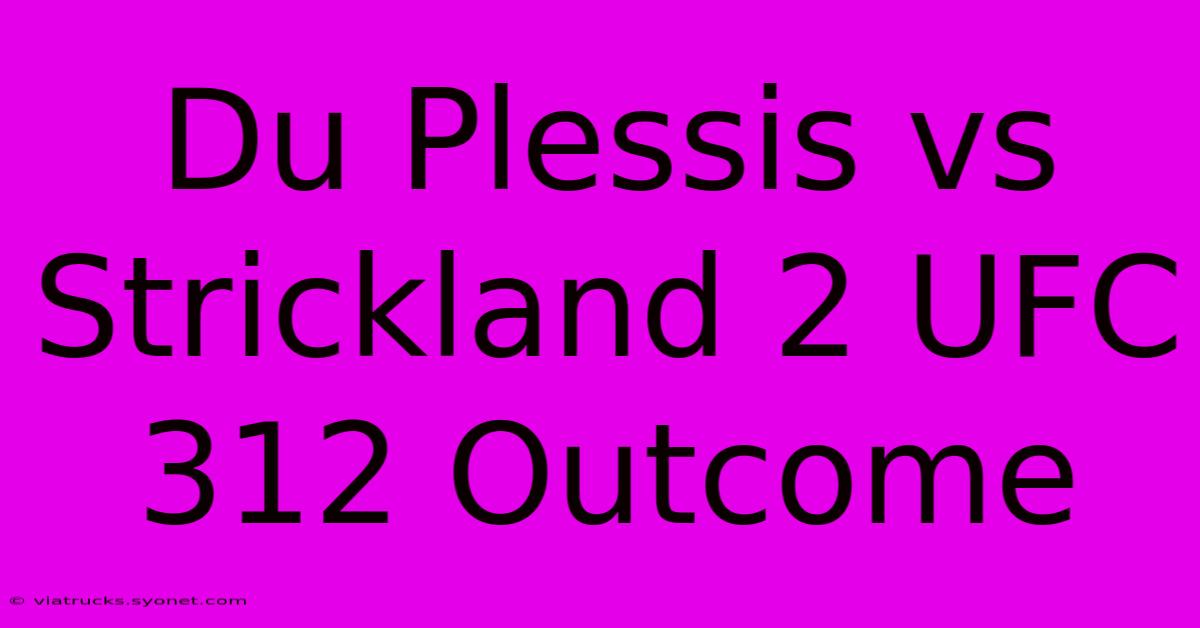 Du Plessis vs Strickland 2 UFC 312 Outcome

© viatrucks.syonet.com